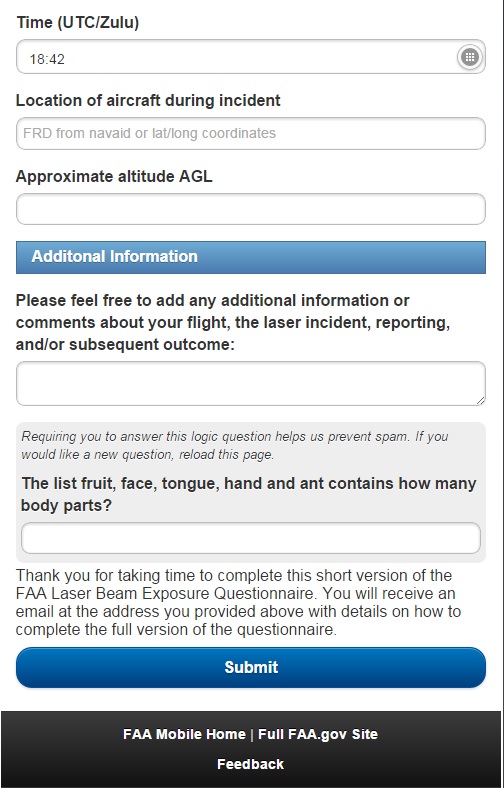 Time (UTC/Zulu)

18:42

Location of aircraft during incident

FRD from navaid or lat/long coordinates

Approximate altitude AGL

Additonal Information

Please feel free to add any additional information or comments about your flight, the laser incident, reporting, and/or subsequent outcome:

Requiring you to answer this logic question helps us prevent spam. If you would like a new question, reload this page.

The list fruit, face, tongue, hand and ant contains how many body parts?

Thank you for taking time to complete this short version of the FAA Laser Beam Exposure Questionnaire. You will receive an email at the address you provided above with details on how to complete the full version of the questionnaire.

Submit

FAA Mobile Home | Full FAA.gov Site

Feedback